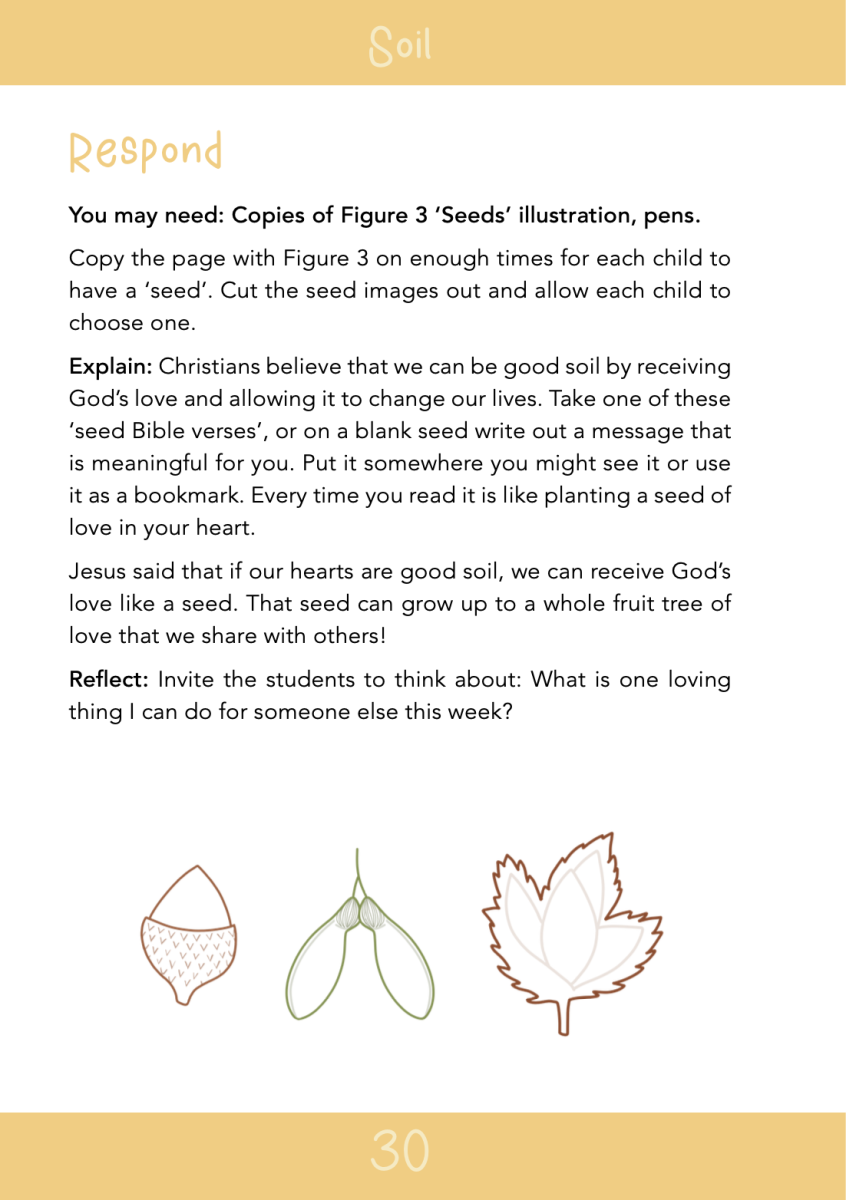 Soil

Respond

You may need: Copies of Figure 3 'Seeds' illustration, pens.

Copy the page with Figure 3 on enough times for each child to have a 'seed'. Cut the seed images out and allow each child to choose one.

Explain: Christians believe that we can be good soil by receiving God's love and allowing it to change our lives. Take one of these 'seed Bible verses', or on a blank seed write out a message that is meaningful for you. Put it somewhere you might see it or use it as a bookmark. Every time you read it is like planting a seed of love in your heart.

Jesus said that if our hearts are good soil, we can receive God's love like a seed. That seed can grow up to a whole fruit tree of love that we share with others!

Reflect: Invite the students to think about: What is one loving thing I can do for someone else this week?

30